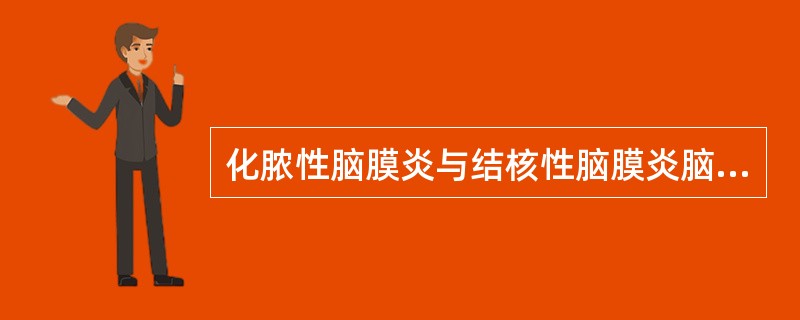 化脓性脑膜炎与结核性脑膜炎脑...